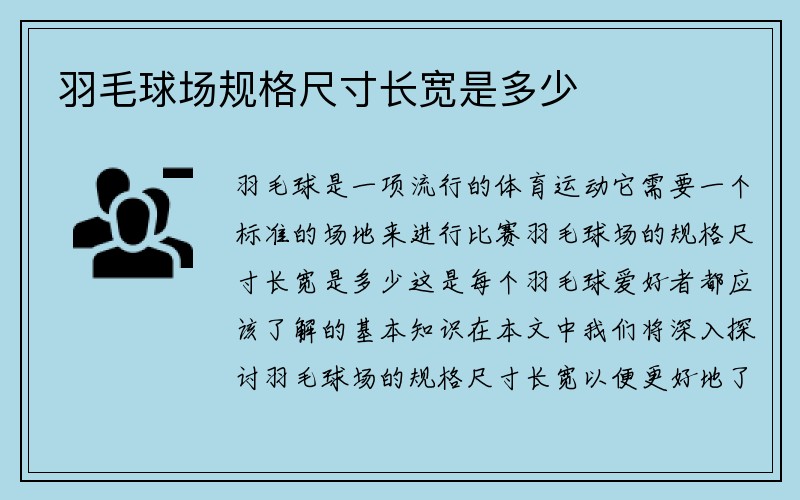 羽毛球场规格尺寸长宽是多少

羽毛球是一项流行的体育运动它需要一个标准的场地来进行比赛羽毛球场的规格尺寸长宽是多少这是每个羽毛球爱好者都应该了解的基本知识在本文中我们将深入探讨羽毛球场的规格尺寸长宽以便更好地了